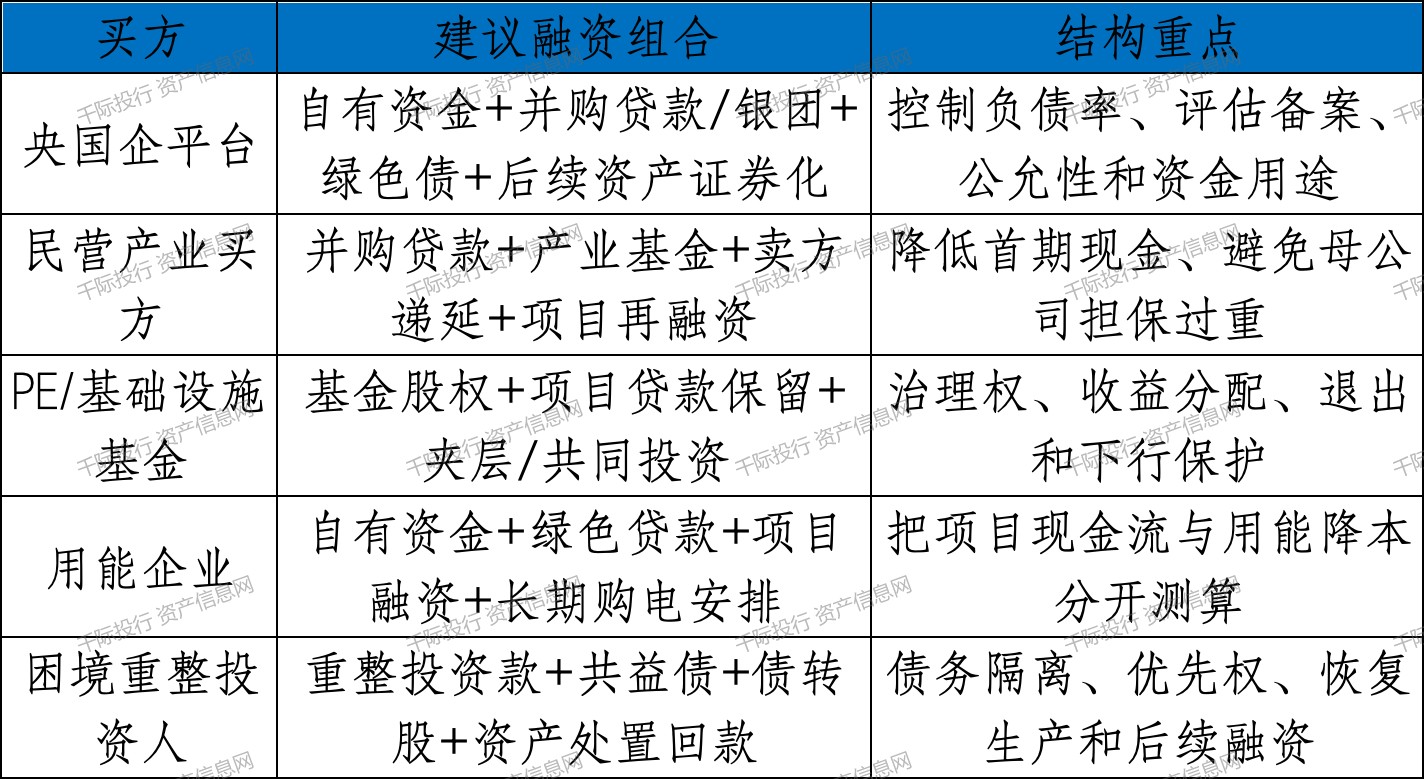 | 买方 | 建议融资组合 | 结构重点 |
|---|---|---|
| 央国企平台 | 自有资金+并购贷款/银团+绿色债+后续资产证券化 | 控制负债率、评估备案、公允性和资金用途 |
| 民营产业买方 | 并购贷款+产业基金+卖方递延+项目再融资 | 降低首期现金、避免母公司担保过重 |
| PE/基础设施基金 | 基金股权+项目贷款保留+夹层/共同投资 | 治理权、收益分配、退出和下行保护 |
| 用能企业 | 自有资金+绿色贷款+项目融资+长期购电安排 | 把项目现金流与用能降本分开测算 |
| 困境重整投资人 | 重整投资款+共益债+债转股+资产处置回款 | 债务隔离、优先权、恢复生产和后续融资 |

千际投行 资产信息网